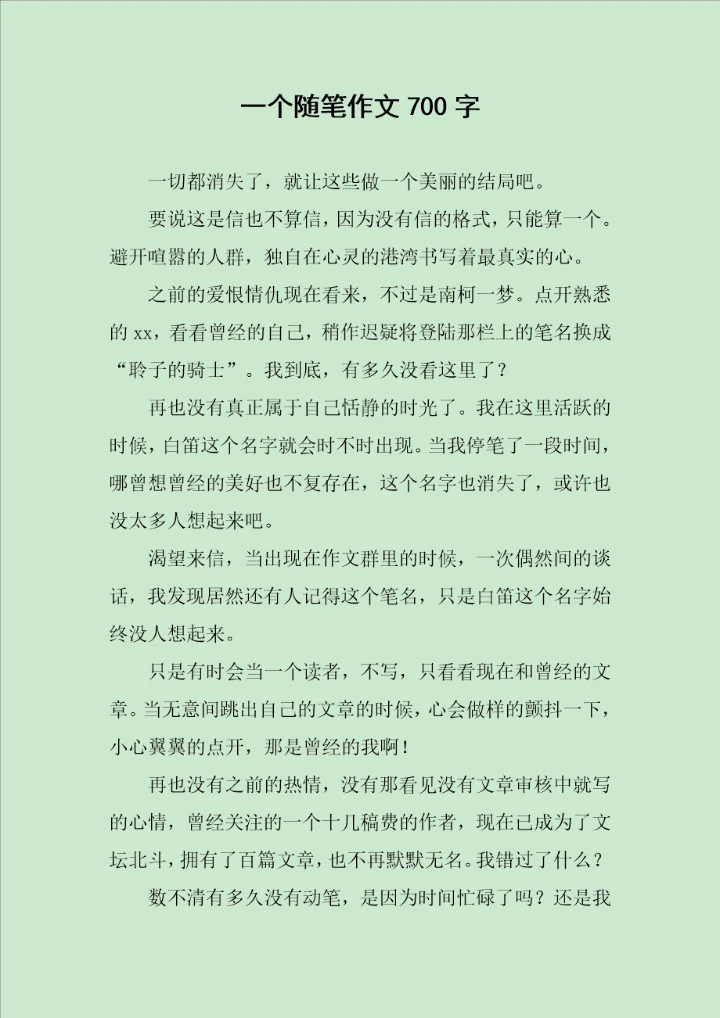 一个随笔作文 700 字

一切都消失了，就让这些做一个美丽的结局吧。

要说这是信也不算信，因为没有信的格式，只能算一个。避开喧嚣的人群，独自在心灵的港湾书写着最真实的心。

之前的爱恨情仇现在看来，不过是南柯一梦。点开熟悉的 xx，看看曾经的自己，稍作迟疑将登陆那栏上的笔名换成“聆子的骑士”。我到底，有多久没看这里了？

再也没有真正属于自己恬静的时光了。我在这里活跃的时候，白笛这个名字就会时不时出现。当我停笔了一段时间，哪曾想曾经的美好也不复存在，这个名字也消失了，或许也没太多人想起来吧。

渴望来信，当出现在作文群里的时候，一次偶然间的谈话，我发现居然还有人记得这个笔名，只是白笛这个名字始终没人想起来。

只是有时会当一个读者，不写，只看看现在和曾经的文章。当无意间跳出自己的文章的时候，心会做样的颤抖一下，小心翼翼的点开，那是曾经的我啊！

再也没有之前的热情，没有那看见没有文章审核中就写的心情，曾经关注的一个十几稿费的作者，现在已成为了文坛北斗，拥有了百篇文章，也不再默默无名。我错过了什么？

数不清有多久没有动笔，是因为时间忙碌了吗？还是我